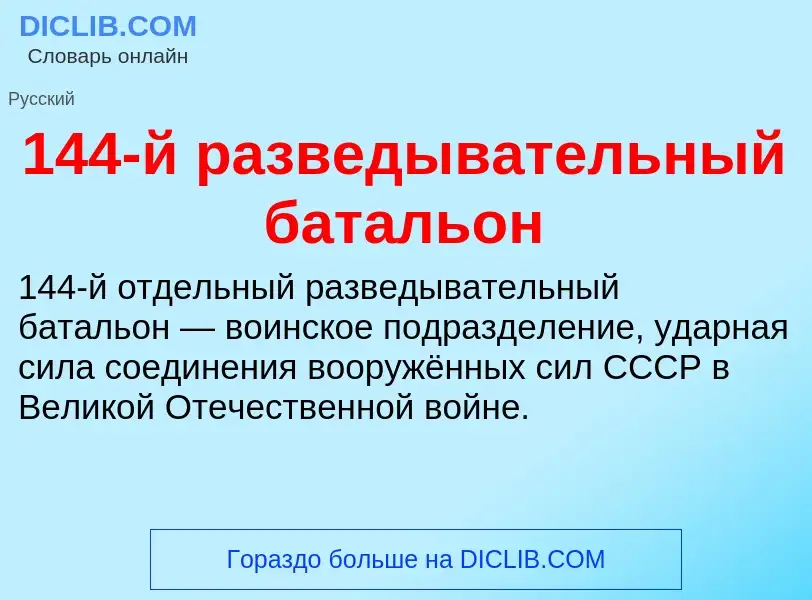 DICLIB.COM
Словарь онлайн

Русский

144-й разведывательный батальон

144-й отдельный разведывательный батальон — воинское подразделение, ударная сила соединения вооружённых сил СССР в Великой Отечественной войне.

Гораздо больше на DICLIB.COM